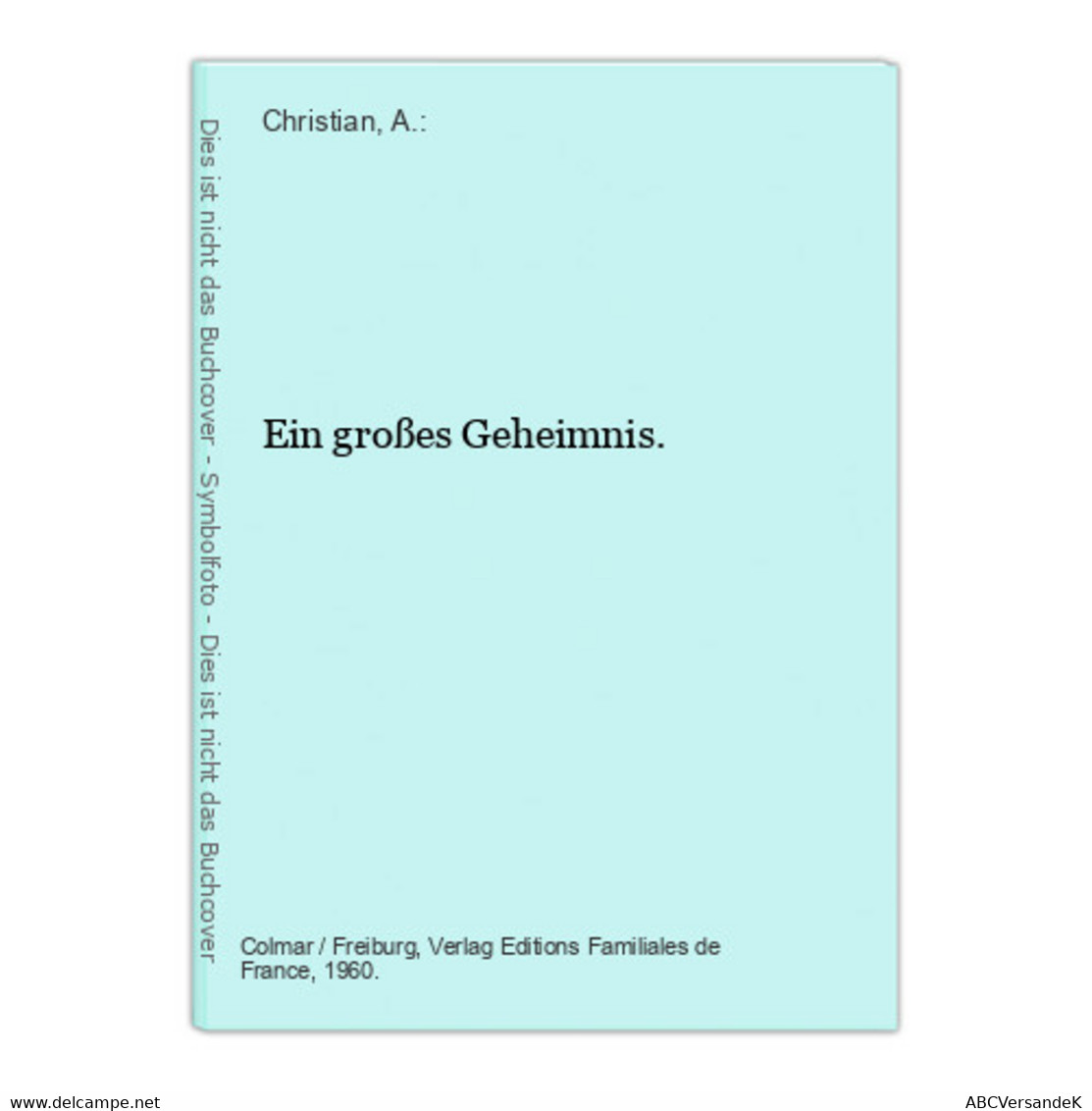 Dies ist nicht das Buchcover - Symbolfoto - Dies ist nicht das Buchcover

Christian, A.:

Ein großes Geheimnis.

Colmar / Freiburg, Verlag Editions Familiales de France, 1960.

www.delcampe.net

ABCVersandeK